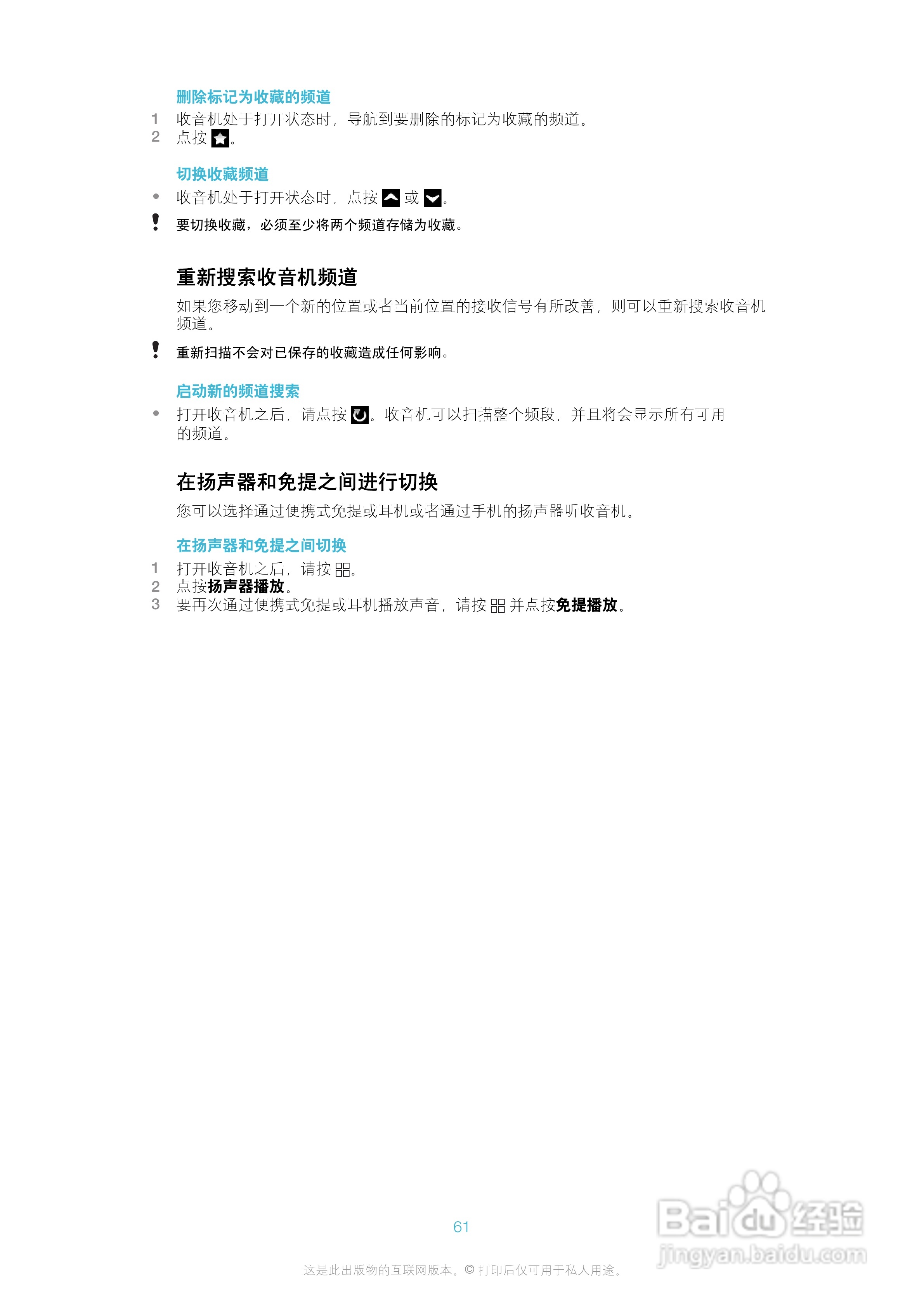 删除标记为收藏的频道

1 收音机处于打开状态时，导航到要删除的标记为收藏的频道。
2 点按。

切换收藏频道

• 收音机处于打开状态时，点按或。

要切换收藏，必须至少将两个频道存储为收藏。

重新搜索收音机频道

如果您移动到一个新的位置或者当前位置的接收信号有所改善，则可以重新搜索收音机频道。

重新扫描不会对已保存的收藏造成任何影响。

启动新的频道搜索

• 打开收音机之后，请点按。收音机可以扫描整个频段，并且将会显示所有可用的频道。

在扬声器和免提之间进行切换

您可以选择通过便携式免提或耳机或者通过手机的扬声器听收音机。

在扬声器和免提之间切换

1 打开收音机之后，请按。
2 点按扬声器播放。
3 要再次通过便携式免提或耳机播放声音，请按并点按免提播放。

61

这是此出版物的互联网版本。© 打印后仅可用于私人用途。

Baidu经验
jingyan.baidu.com